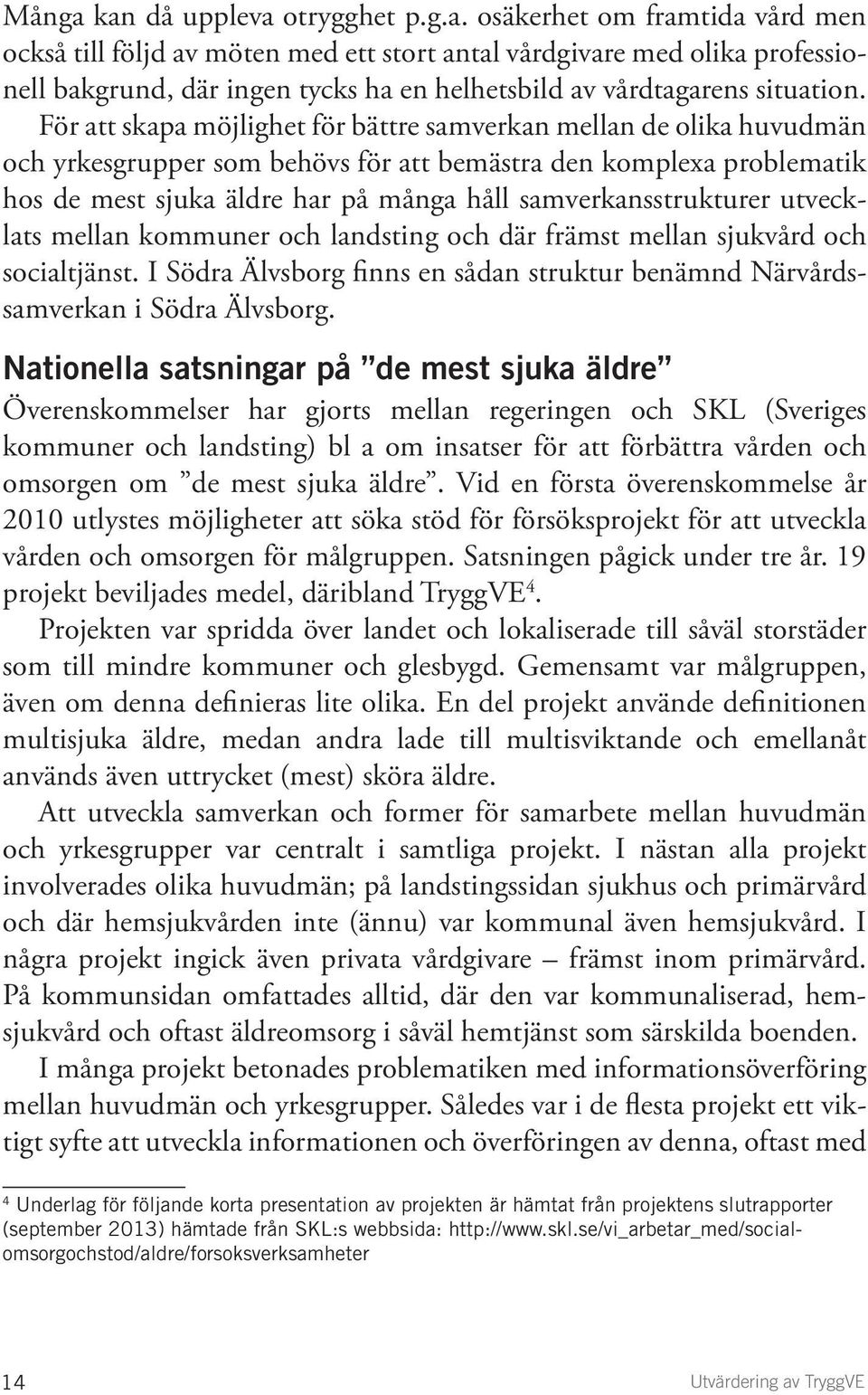 Många kan då uppleva otrygghet p.g.a. osäkerhet om framtida vård men också till följd av möten med ett stort antal vårdgivare med olika professionell bakgrund, där ingen tycks ha en helhetsbild av vårdtagarens situation. För att skapa möjlighet för bättre samverkan mellan de olika huvudmän och yrkesgrupper som behövs för att bemästra den komplexa problematik hos de mest sjuka äldre har på många håll samverkansstrukturer utvecklats mellan kommuner och landsting och där främst mellan sjukvård och socialtjänst. I Södra Älvsborg finns en sådan struktur benämnd Närvårdssamverkan i Södra Älvsborg.

Nationella satsningar på ”de mest sjuka äldre”

Överenskommelser har gjorts mellan regeringen och SKL (Sveriges kommuner och landsting) bl a om insatser för att förbättra vården och omsorgen om ”de mest sjuka äldre”. Vid en första överenskommelse år 2010 utlystes möjligheter att söka stöd för försöksprojekt för att utveckla vården och omsorgen för målgruppen. Satsningen pågick under tre år. 19 projekt beviljades medel, däribland TryggVE$^4$.

Projekten var spridda över landet och lokaliserade till såväl storstäder som till mindre kommuner och glesbygd. Gemensamt var målgruppen, även om denna definieras lite olika. En del projekt använde definitionen multisjuka äldre, medan andra lade till multisviktande och emellanåt används även uttrycket (mest) sköra äldre.

Att utveckla samverkan och former för samarbete mellan huvudmän och yrkesgrupper var centralt i samtliga projekt. I nästan alla projekt involverades olika huvudmän; på landstingssidan sjukhus och primärvård och där hemsjukvården inte (ännu) var kommunal även hemsjukvård. I några projekt ingick även privata vårdgivare – främst inom primärvård. På kommunsidan omfattades alltid, där den var kommunaliserad, hemsjukvård och oftast äldreomsorg i såväl hemtjänst som särskilda boenden.

I många projekt betonades problematiken med informationsöverföring mellan huvudmän och yrkesgrupper. Således var i de flesta projekt ett viktigt syfte att utveckla informationen och överföringen av denna, oftast med

$^4$ Underlag för följande korta presentation av projekten är hämtat från projektens slutrapporter (september 2013) hämtade från SKL:s webbsida: http://www.skl.se/vi_arbetar_med/socialomsorgochstod/aldre/forsoksverksamheter

14

Utvärdering av TryggVE